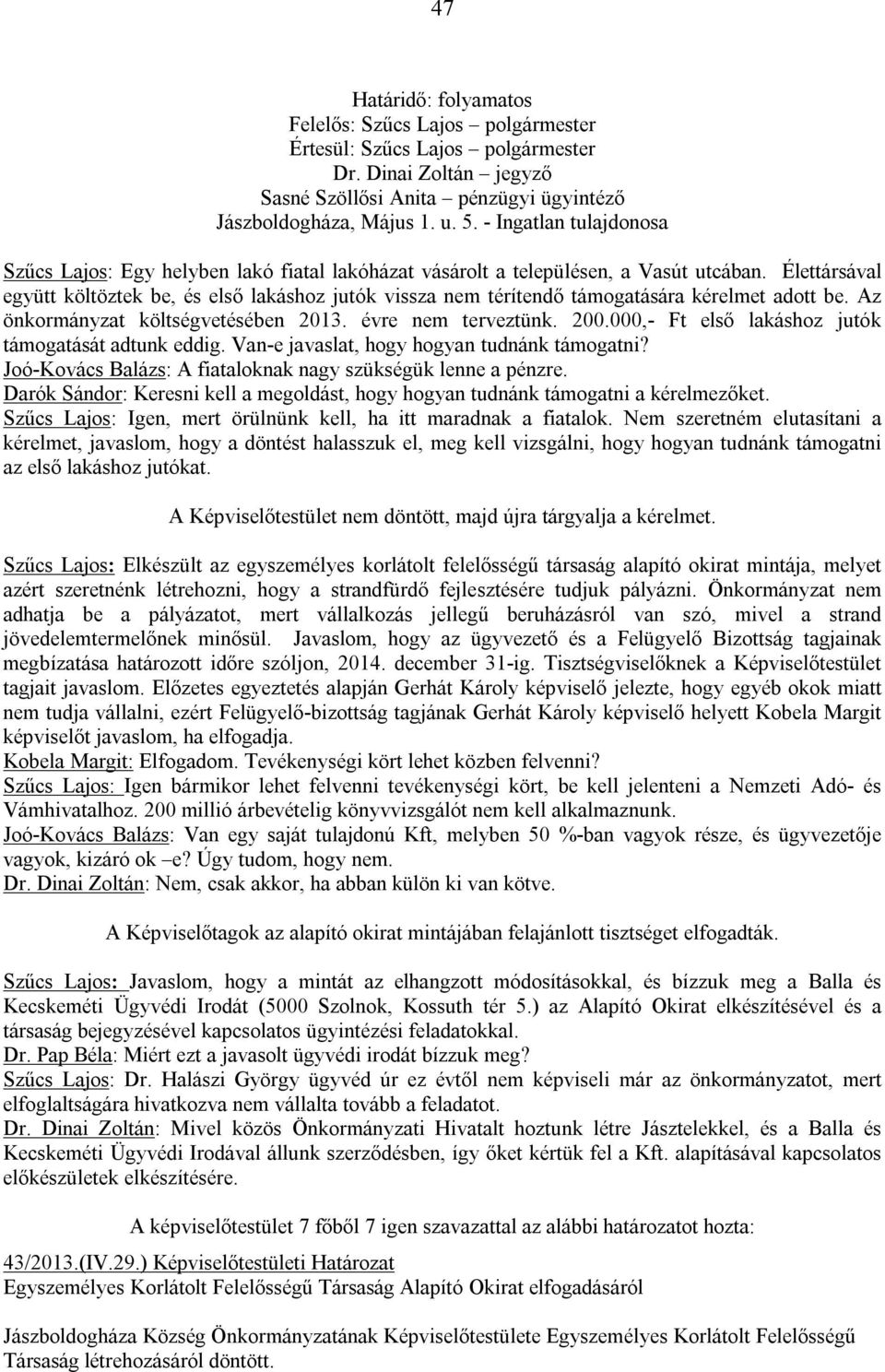 47

Határidő: folyamatos
Felelős: Szűcs Lajos – polgármester
Értesül: Szűcs Lajos – polgármester
Dr. Dinai Zoltán – jegyző
Sasné Szöllősi Anita – pénzügyi ügyintéző
Jászboldogháza, Május 1. u. 5. - Ingatlan tulajdonosa

Szűcs Lajos: Egy helyben lakó fiatal lakóházat vásárolt a településen, a Vasút utcában. Élettársával együtt költöztek be, és első lakáshoz jutók vissza nem térítendő támogatására kérelmet adott be. Az önkormányzat költségvetésében 2013. évre nem terveztünk. 200.000,- Ft első lakáshoz jutók támogatását adtunk eddig. Van-e javaslat, hogy hogyan tudnánk támogatni?
Joó-Kovács Balázs: A fiataloknak nagy szükségük lenne a pénzre.
Darók Sándor: Keresni kell a megoldást, hogy hogyan tudnánk támogatni a kérelmezőket.
Szűcs Lajos: Igen, mert örülnünk kell, ha itt maradnak a fiatalok. Nem szeretném elutasítani a kérelmet, javaslom, hogy a döntést halasszuk el, meg kell vizsgálni, hogy hogyan tudnánk támogatni az első lakáshoz jutókat.

A Képviselőtestület nem döntött, majd újra tárgyalja a kérelmet.

Szűcs Lajos: Elkészült az egyszemélyes korlátolt felelősségű társaság alapító okirat mintája, melyet azért szeretnénk létrehozni, hogy a strandfürdő fejlesztésére tudjuk pályázni. Önkormányzat nem adhatja be a pályázatot, mert vállalkozás jellegű beruházásról van szó, mivel a strand jövedelemtermelőnek minősül. Javaslom, hogy az ügyvezető és a Felügyelő Bizottság tagjainak megbízatása határozott időre szóljon, 2014. december 31-ig. Tisztségviselőknek a Képviselőtestület tagjait javaslom. Előzetes egyeztetés alapján Gerhát Károly képviselő jelezte, hogy egyéb okok miatt nem tudja vállalni, ezért Felügyelő-bizottság tagjának Gerhát Károly képviselő helyett Kobela Margit képviselőt javaslom, ha elfogadja.
Kobela Margit: Elfogadom. Tevékenységi kört lehet közben felvenni?
Szűcs Lajos: Igen bármikor lehet felvenni tevékenységi kört, be kell jelenteni a Nemzeti Adó- és Vámhivatalhoz. 200 millió árbevételig könyvvizsgálót nem kell alkalmaznunk.
Joó-Kovács Balázs: Van egy saját tulajdonú Kft, melyben 50 %-ban vagyok része, és ügyvezetője vagyok, kizáró ok –e? Úgy tudom, hogy nem.
Dr. Dinai Zoltán: Nem, csak akkor, ha abban külön ki van kötve.

A Képviselőtagok az alapító okirat mintájában felajánlott tisztséget elfogadták.

Szűcs Lajos: Javaslom, hogy a mintát az elhangzott módosításokkal, és bízzuk meg a Balla és Kecskeméti Ügyvédi Irodát (5000 Szolnok, Kossuth tér 5.) az Alapító Okirat elkészítésével és a társaság bejegyzésével kapcsolatos ügyintézési feladatokkal.
Dr. Pap Béla: Miért ezt a javasolt ügyvédi irodát bízzuk meg?
Szűcs Lajos: Dr. Halászi György ügyvéd úr ez évtől nem képviseli már az önkormányzatot, mert elfoglaltságára hivatkozva nem vállalta tovább a feladatot.
Dr. Dinai Zoltán: Mivel közös Önkormányzati Hivatalt hoztunk létre Jásztelekkel, és a Balla és Kecskeméti Ügyvédi Irodával állunk szerződésben, így őket kértük fel a Kft. alapításával kapcsolatos előkészületek elkészítésére.

A képviselőtestület 7 főből 7 igen szavazattal az alábbi határozatot hozta:

43/2013.(IV.29.) Képviselőtestületi Határozat
Egyszemélyes Korlátolt Felelősségű Társaság Alapító Okirat elfogadásáról

Jászboldogháza Község Önkormányzatának Képviselőtestülete Egyszemélyes Korlátolt Felelősségű Társaság létrehozásáról döntött.